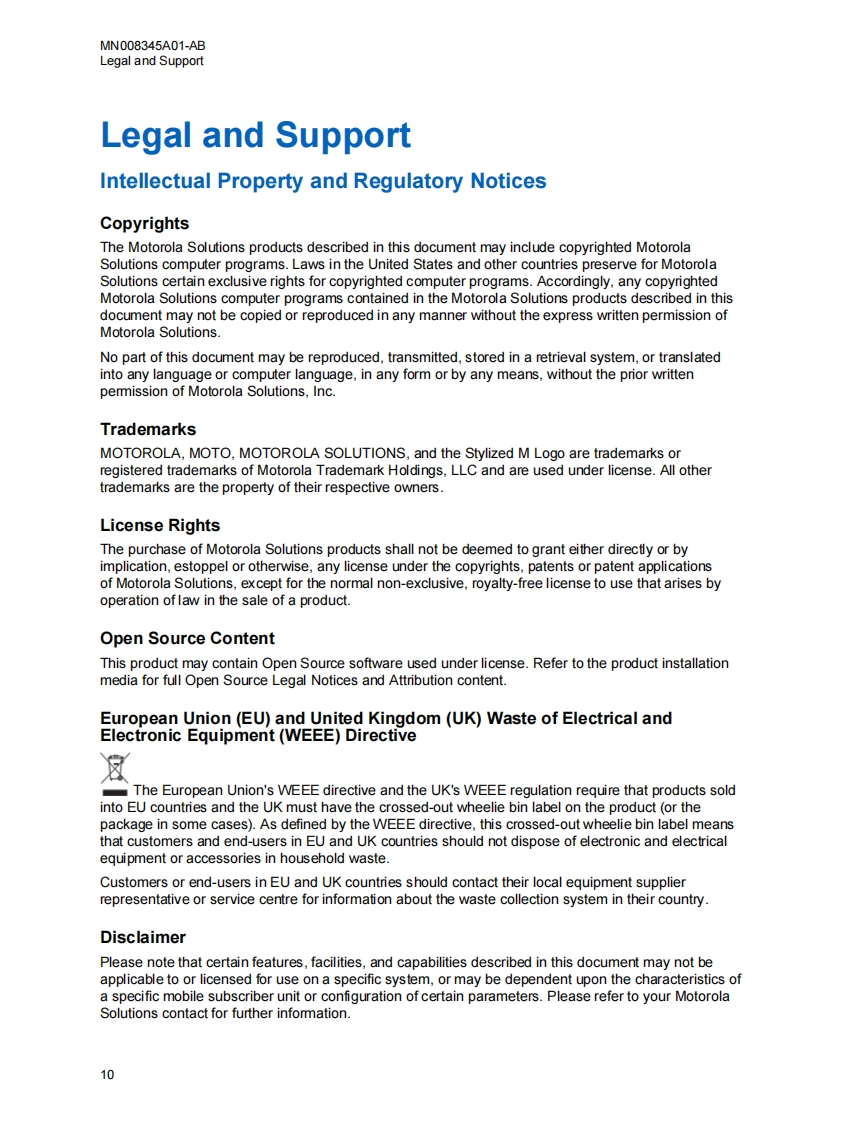 MN008345A01-AB
Legal and Support

Legal and Support

Intellectual Property and Regulatory Notices

Copyrights

The Motorola Solutions products described in this document may include copyrighted Motorola Solutions computer programs. Laws in the United States and other countries preserve for Motorola Solutions certain exclusive rights for copyrighted computer programs. Accordingly, any copyrighted Motorola Solutions computer programs contained in the Motorola Solutions products described in this document may not be copied or reproduced in any manner without the express written permission of Motorola Solutions.

No part of this document may be reproduced, transmitted, stored in a retrieval system, or translated into any language or computer language, in any form or by any means, without the prior written permission of Motorola Solutions, Inc.

Trademarks

MOTOROLA, MOTO, MOTOROLA SOLUTIONS, and the Stylized M Logo are trademarks or registered trademarks of Motorola Trademark Holdings, LLC and are used under license. All other trademarks are the property of their respective owners.

License Rights

The purchase of Motorola Solutions products shall not be deemed to grant either directly or by implication, estoppel or otherwise, any license under the copyrights, patents or patent applications of Motorola Solutions, except for the normal non-exclusive, royalty-free license to use that arises by operation of law in the sale of a product.

Open Source Content

This product may contain Open Source software used under license. Refer to the product installation media for full Open Source Legal Notices and Attribution content.

European Union (EU) and United Kingdom (UK) Waste of Electrical and Electronic Equipment (WEEE) Directive

The European Union's WEEE directive and the UK's WEEE regulation require that products sold into EU countries and the UK must have the crossed-out wheelie bin label on the product (or the package in some cases). As defined by the WEEE directive, this crossed-out wheelie bin label means that customers and end-users in EU and UK countries should not dispose of electronic and electrical equipment or accessories in household waste.

Customers or end-users in EU and UK countries should contact their local equipment supplier representative or service centre for information about the waste collection system in their country.

Disclaimer

Please note that certain features, facilities, and capabilities described in this document may not be applicable to or licensed for use on a specific system, or may be dependent upon the characteristics of a specific mobile subscriber unit or configuration of certain parameters. Please refer to your Motorola Solutions contact for further information.

10